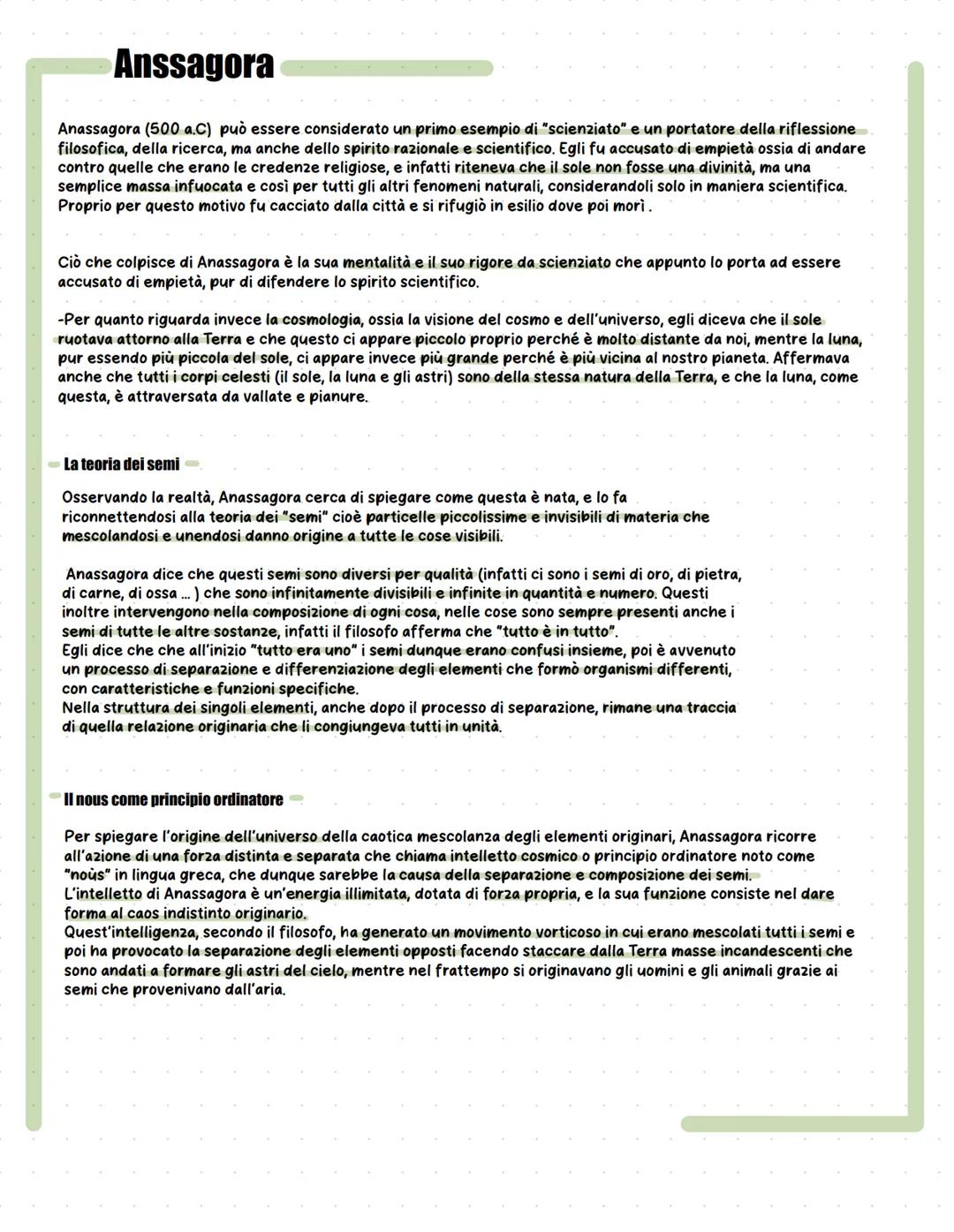 Anssagora

Anassagora (500 a.C) può essere considerato un primo esempio di "scienziato" e un portatore della riflessione filosofica, della ricerca, ma anche dello spirito razionale e scientifico. Egli fu accusato di empietà ossia di andare contro quelle che erano le credenze religiose, e infatti riteneva che il sole non fosse una divinità, ma una semplice massa infuocata e così per tutti gli altri fenomeni naturali, considerandoli solo in maniera scientifica. Proprio per questo motivo fu cacciato dalla città e si rifugiò in esilio dove poi morì .

Ciò che colpisce di Anassagora è la sua mentalità e il suo rigore da scienziato che appunto lo porta ad essere accusato di empietà, pur di difendere lo spirito scientifico.

-Per quanto riguarda invece la cosmologia, ossia la visione del cosmo e dell'universo, egli diceva che il sole ruotava attorno alla Terra e che questo ci appare piccolo proprio perché è molto distante da noi, mentre la luna, pur essendo più piccola del sole, ci appare invece più grande perché è più vicina al nostro pianeta. Affermava anche che tutti i corpi celesti (il sole, la luna e gli astri) sono della stessa natura della Terra, e che la luna, come questa, è attraversata da vallate e pianure.

La teoria dei semi

Osservando la realtà, Anassagora cerca di spiegare come questa è nata, e lo fa riconnettendosi alla teoria dei "semi" cioè particelle piccolissime e invisibili di materia che mescolandosi e unendosi danno origine a tutte le cose visibili.

Anassagora dice che questi semi sono diversi per qualità (infatti ci sono i semi di oro, di pietra, di carne, di ossa ... ) che sono infinitamente divisibili e infinite in quantità e numero. Questi inoltre intervengono nella composizione di ogni cosa, nelle cose sono sempre presenti anche i semi di tutte le altre sostanze, infatti il filosofo afferma che "tutto è in tutto".
Egli dice che che all'inizio "tutto era uno" i semi dunque erano confusi insieme, poi è avvenuto un processo di separazione e differenziazione degli elementi che formò organismi differenti, con caratteristiche e funzioni specifiche.
Nella struttura dei singoli elementi, anche dopo il processo di separazione, rimane una traccia di quella relazione originaria che li congiungeva tutti in unità.

Il nous come principio ordinatore

Per spiegare l'origine dell'universo della caotica mescolanza degli elementi originari, Anassagora ricorre all'azione di una forza distinta e separata che chiama intelletto cosmico o principio ordinatore noto come "noùs" in lingua greca, che dunque sarebbe la causa della separazione e composizione dei semi.
L'intelletto di Anassagora è un'energia illimitata, dotata di forza propria, e la sua funzione consiste nel dare forma al caos indistinto originario.
Quest'intelligenza, secondo il filosofo, ha generato un movimento vorticoso in cui erano mescolati tutti i semi e poi ha provocato la separazione degli elementi opposti facendo staccare dalla Terra masse incandescenti che sono andati a formare gli astri del cielo, mentre nel frattempo si originavano gli uomini e gli animali grazie ai semi che provenivano dall'aria.